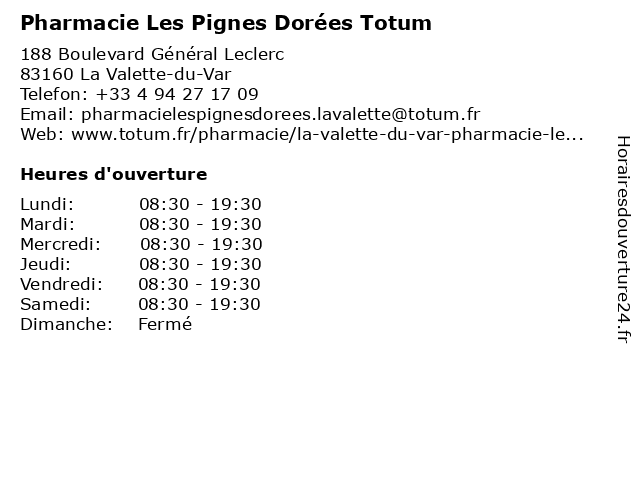 Pharmacie Les Pignes Dorées Totum

188 Boulevard Général Leclerc
83160 La Valette-du-Var
Telefon: +33 4 94 27 17 09
Email: pharmacielespignesdorees.lavalette@totum.fr
Web: www.totum.fr/pharmacie/la-valette-du-var-pharmacie-le...

Heures d'ouverture

Lundi: 08:30 - 19:30
Mardi: 08:30 - 19:30
Mercredi: 08:30 - 19:30
Jeudi: 08:30 - 19:30
Vendredi: 08:30 - 19:30
Samedi: 08:30 - 19:30
Dimanche: Fermé

Horairesdouverture24.fr